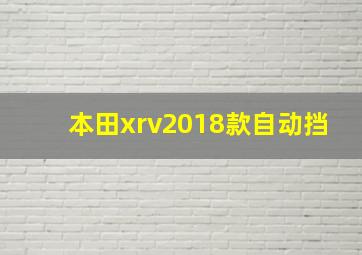 本田xrv2018款自动挡